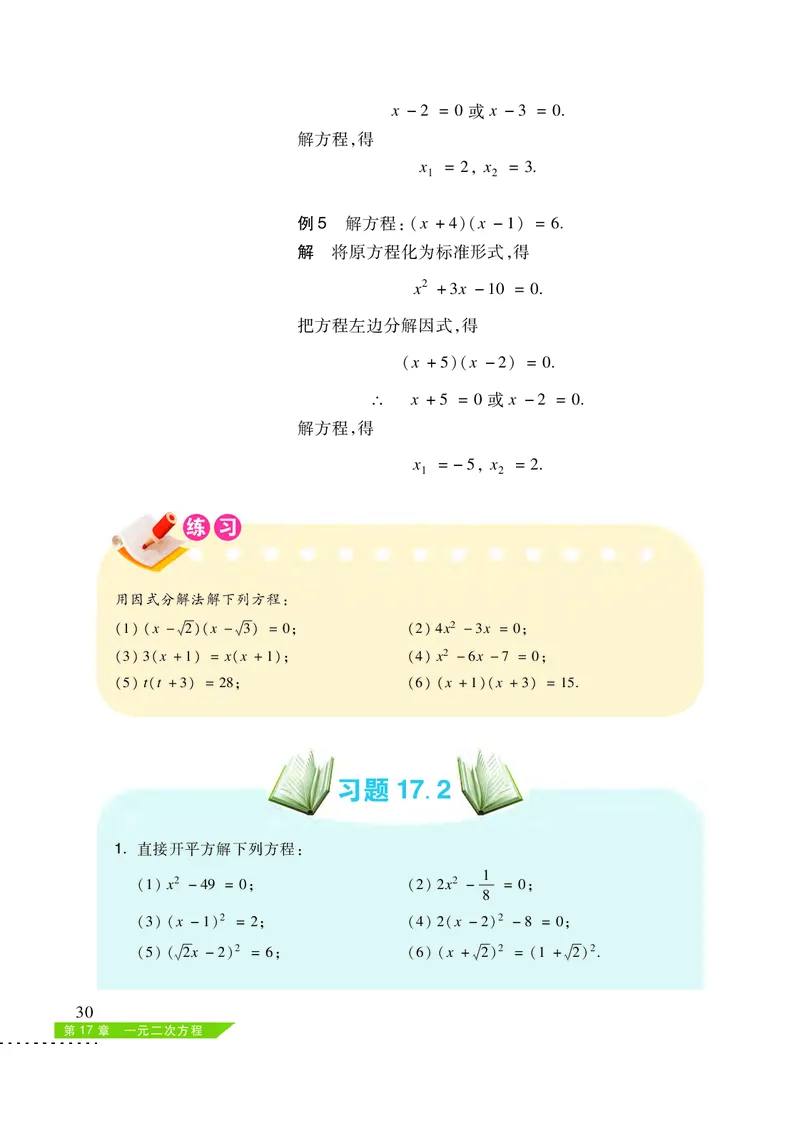 $x-2=0$ 或 $x-3=0$.

解方程,得

$x_1=2$, $x_2=3$.

例5 解方程:$(x+4)(x-1)=6$.

解 将原方程化为标准形式,得

$x^2+3x-10=0$.

把方程左边分解因式,得

$(x+5)(x-2)=0$.

$\therefore$ $x+5=0$ 或 $x-2=0$.

解方程,得

$x_1=-5$, $x_2=2$.

练习

用因式分解法解下列方程:

(1) $(x-\sqrt{2})(x-\sqrt{3})=0$;

(2) $4x^2-3x=0$;

(3) $3(x+1)=x(x+1)$;

(4) $x^2-6x-7=0$;

(5) $t(t+3)=28$;

(6) $(x+1)(x+3)=15$.

习题 17.2

1. 直接开平方解下列方程:

(1) $x^2-49=0$;

(2) $2x^2-\frac{1}{8}=0$;

(3) $(x-1)^2=2$;

(4) $2(x-2)^2-8=0$;

(5) $(\sqrt{2}x-2)^2=6$;

(6) $(x+\sqrt{2})^2=(1+\sqrt{2})^2$.

30

第 17 章 一元二次方程